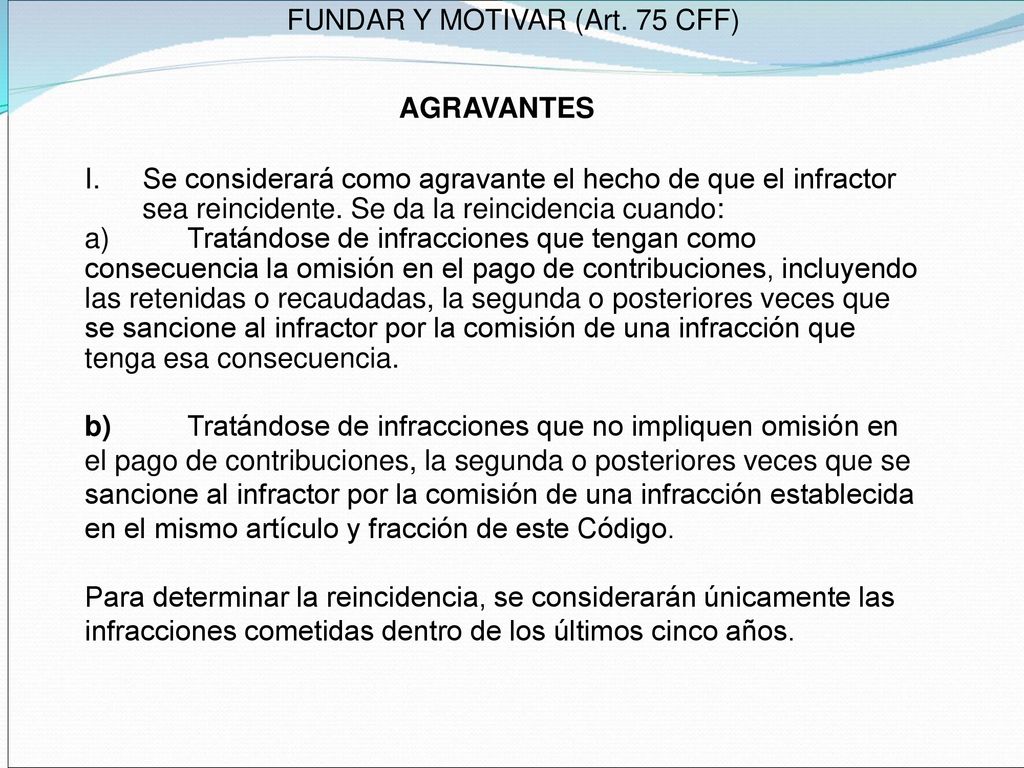 FUNDAR Y MOTIVAR (Art. 75 CFF)

AGRAVANTES

I. Se considerará como agravante el hecho de que el infractor sea reincidente. Se da la reincidencia cuando:
a) Tratándose de infracciones que tengan como consecuencia la omisión en el pago de contribuciones, incluyendo las retenidas o recaudadas, la segunda o posteriores veces que se sancione al infractor por la comisión de una infracción que tenga esa consecuencia.

b) Tratándose de infracciones que no impliquen omisión en el pago de contribuciones, la segunda o posteriores veces que se sancione al infractor por la comisión de una infracción establecida en el mismo artículo y fracción de este Código.

Para determinar la reincidencia, se considerarán únicamente las infracciones cometidas dentro de los últimos cinco años.